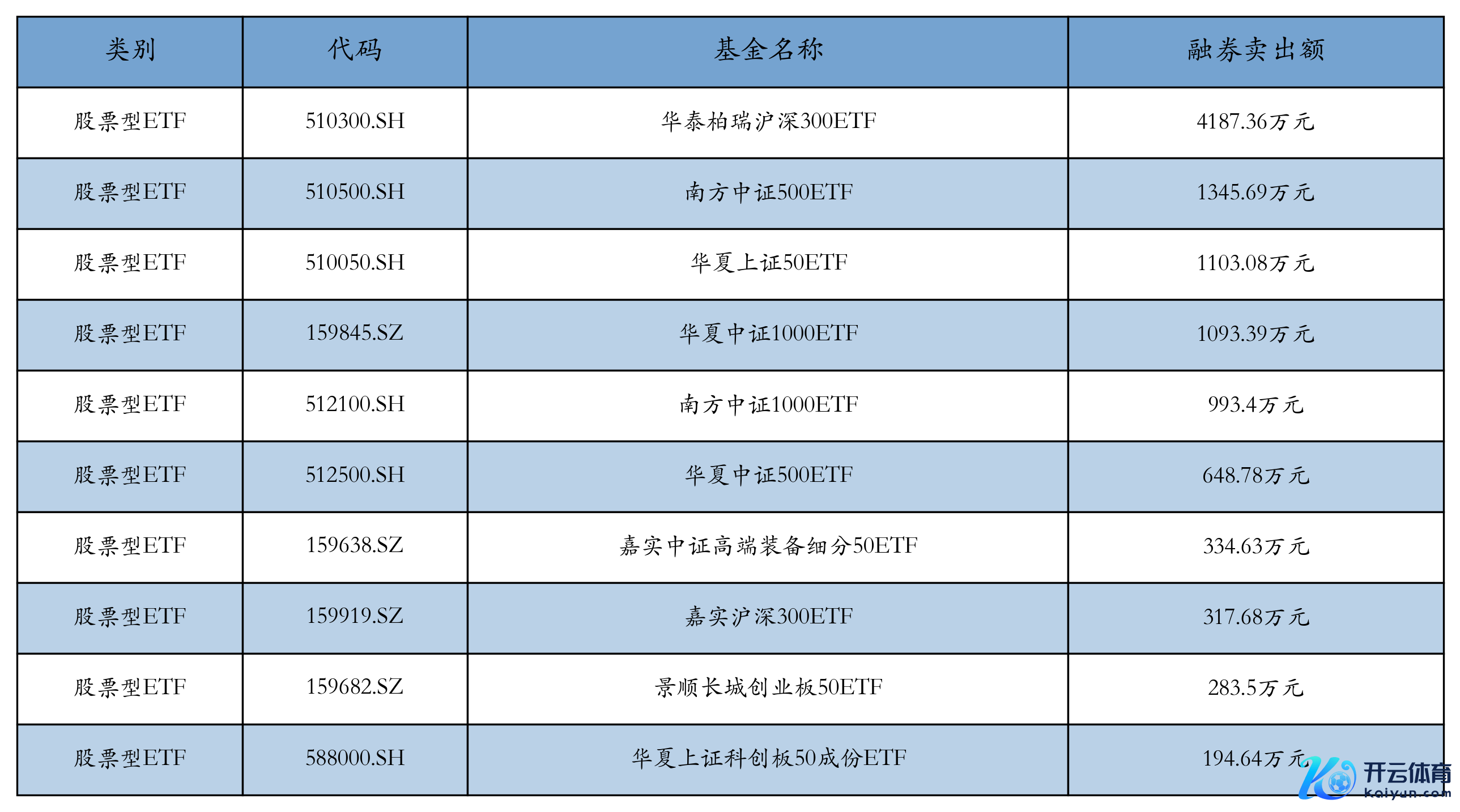 | 类别 | 代码 | 基金名称 | 融券卖出额 |
|---|---|---|---|
| 股票型ETF | 510300.SH | 华泰柏瑞沪深300ETF | 4187.36万元 |
| 股票型ETF | 510500.SH | 南方中证500ETF | 1345.69万元 |
| 股票型ETF | 510050.SH | 华夏上证50ETF | 1103.08万元 |
| 股票型ETF | 159845.SZ | 华夏中证1000ETF | 1093.39万元 |
| 股票型ETF | 512100.SH | 南方中证1000ETF | 993.4万元 |
| 股票型ETF | 512500.SH | 华夏中证500ETF | 648.78万元 |
| 股票型ETF | 159638.SZ | 嘉实中证高端装备细分50ETF | 334.63万元 |
| 股票型ETF | 159919.SZ | 嘉实沪深300ETF | 317.68万元 |
| 股票型ETF | 159682.SZ | 景顺长城创业板50ETF | 283.5万元 |
| 股票型ETF | 588000.SH | 华夏上证科创板50成份ETF | 194.64万元 |

开云体育
kaiyun.com